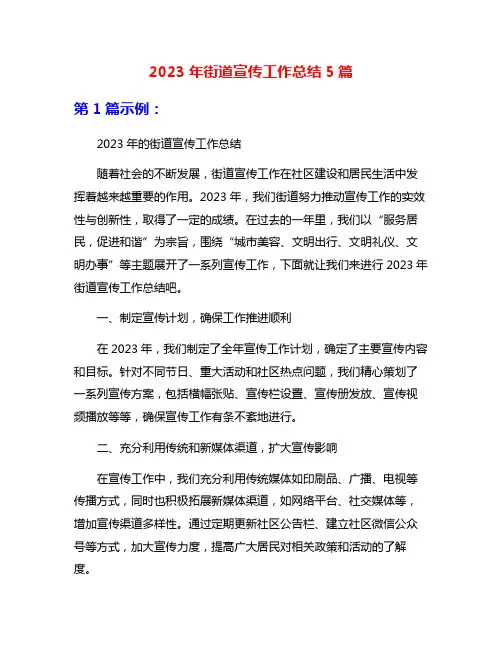 2023 年街道宣传工作总结 5 篇

第 1 篇示例：

2023 年的街道宣传工作总结

随着社会的不断发展，街道宣传工作在社区建设和居民生活中发挥着越来越重要的作用。2023 年，我们街道努力推动宣传工作的实效性与创新性，取得了一定的成绩。在过去的一年里，我们以“服务居民，促进和谐”为宗旨，围绕“城市美容、文明出行、文明礼仪、文明办事”等主题展开了一系列宣传工作，下面就让我们来进行 2023 年街道宣传工作总结吧。

一、制定宣传计划，确保工作推进顺利

在 2023 年，我们制定了全年宣传工作计划，确定了主要宣传内容和目标。针对不同节日、重大活动和社区热点问题，我们精心策划了一系列宣传方案，包括横幅张贴、宣传栏设置、宣传册发放、宣传视频播放等等，确保宣传工作有条不紊地进行。

二、充分利用传统和新媒体渠道，扩大宣传影响

在宣传工作中，我们充分利用传统媒体如印刷品、广播、电视等传播方式，同时也积极拓展新媒体渠道，如网络平台、社交媒体等，增加宣传渠道多样性。通过定期更新社区公告栏、建立社区微信公众号等方式，加大宣传力度，提高广大居民对相关政策和活动的了解度。